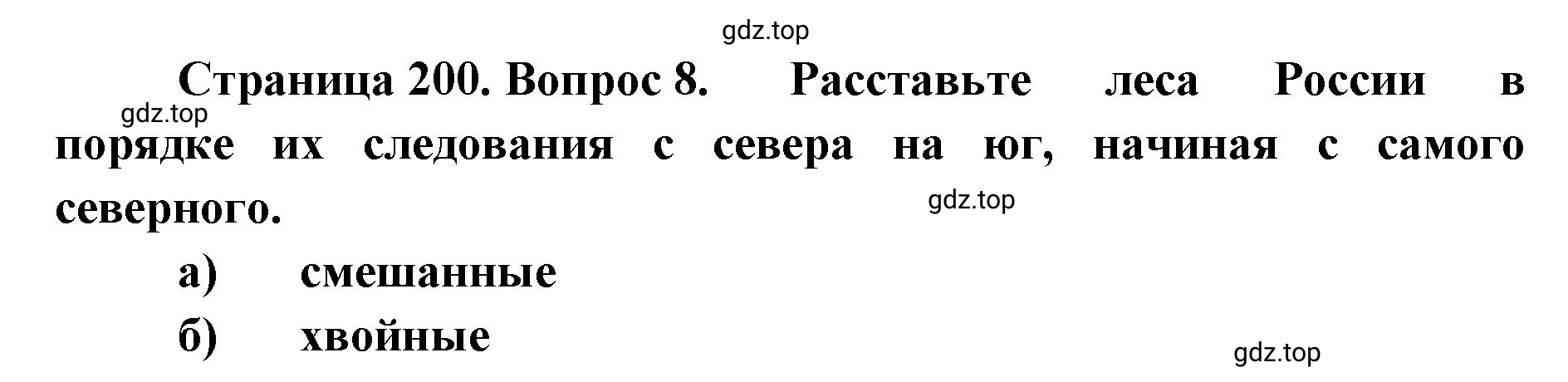 gdz.top

Страница 200. Вопрос 8. Расставьте леса России в порядке их следования с севера на юг, начиная с самого северного.

gdz.top

gdz.top

а) смешанные

б) хвойные

gdz.top